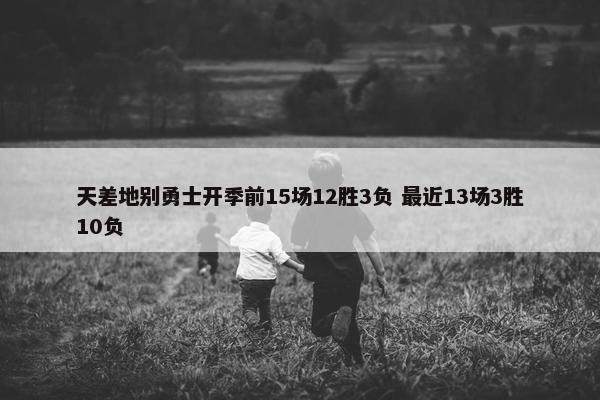 天差地别勇士开季前15场12胜3负 最近13场3胜10负